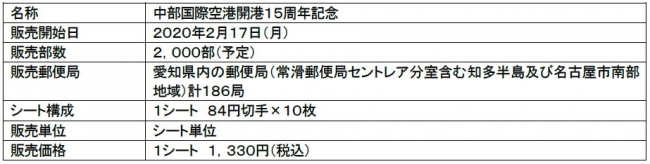 | 名称 | 中部国際空港開港15周年記念 |
|---|---|
| 販売開始日 | 2020年2月17日（月） |
| 販売部数 | 2，000部（予定） |
| 販売郵便局 | 愛知県内の郵便局（常滑郵便局セントレア分室含む知多半島及び名古屋市南部地域）計186局 |
| シート構成 | 1シート　84円切手×10枚 |
| 販売単位 | シート単位 |
| 販売価格 | 1シート　1，330円（税込） |